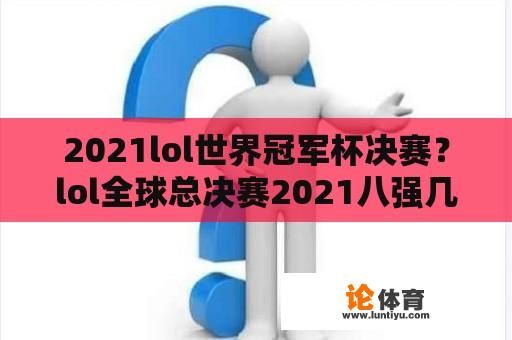 2021lol世界冠军杯决赛？lol全球总决赛2021八强几

论体育
www.luntiyu.com